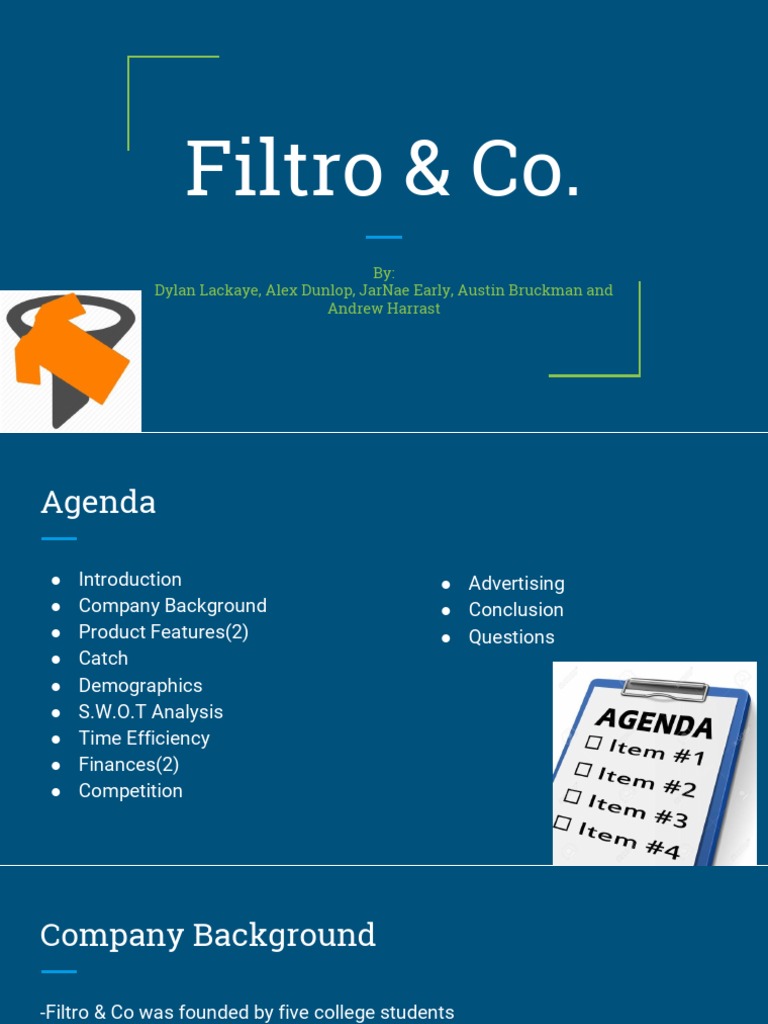 Filtro & Co.

By:
Dylan Lackaye, Alex Dunlop, JarNae Early, Austin Bruckman and Andrew Harrast

Agenda

• Introduction
• Company Background
• Product Features(2)
• Catch
• Demographics
• S.W.O.T Analysis
• Time Efficiency
• Finances(2)
• Competition

• Advertising
• Conclusion
• Questions

AGENDA
☐ Item #1
☐ Item #2
☐ Item #3
☐ Item #4

Company Background

-Filtro & Co was founded by five college students